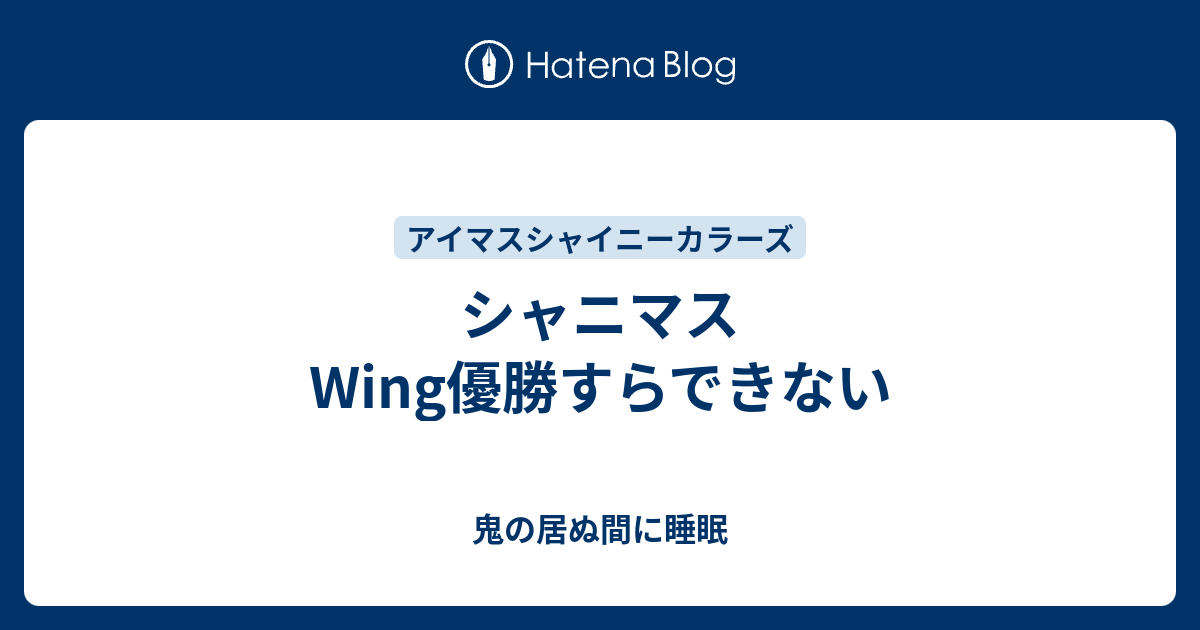 Hatena Blog

アイマスシャイニーカラーズ

シャニマス
Wing優勝すらできない

鬼の居ぬ間に睡眠